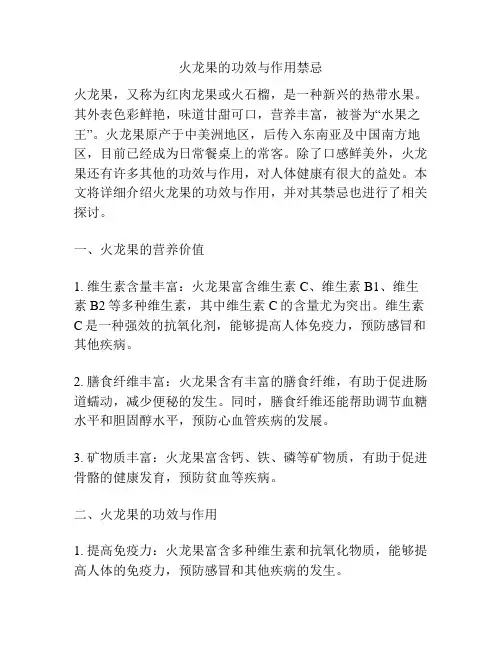 火龙果的功效与作用禁忌

火龙果，又称为红肉龙果或火石榴，是一种新兴的热带水果。其外表色彩鲜艳，味道甘甜可口，营养丰富，被誉为“水果之王”。火龙果原产于中美洲地区，后传入东南亚及中国南方地区，目前已经成为日常餐桌上的常客。除了口感鲜美外，火龙果还有许多其他的功效与作用，对人体健康有很大的益处。本文将详细介绍火龙果的功效与作用，并对其禁忌也进行了相关探讨。

一、火龙果的营养价值

1. 维生素含量丰富：火龙果富含维生素 C、维生素 B1、维生素 B2 等多种维生素，其中维生素 C 的含量尤为突出。维生素 C 是一种强效的抗氧化剂，能够提高人体免疫力，预防感冒和其他疾病。

2. 膳食纤维丰富：火龙果含有丰富的膳食纤维，有助于促进肠道蠕动，减少便秘的发生。同时，膳食纤维还能帮助调节血糖水平和胆固醇水平，预防心血管疾病的发展。

3. 矿物质丰富：火龙果富含钙、铁、磷等矿物质，有助于促进骨骼的健康发育，预防贫血等疾病。

二、火龙果的功效与作用

1. 提高免疫力：火龙果富含多种维生素和抗氧化物质，能够提高人体的免疫力，预防感冒和其他疾病的发生。